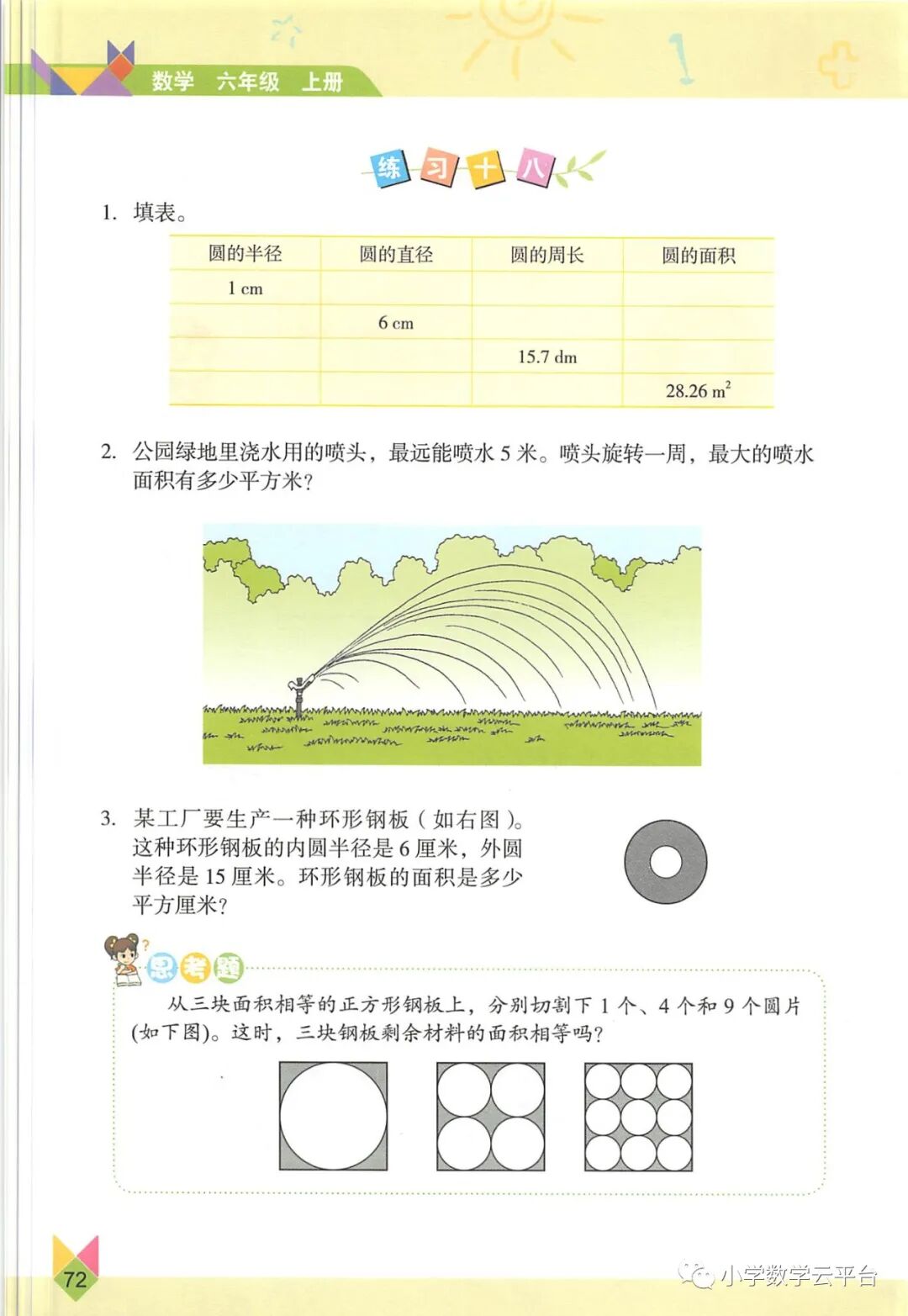 数学 六年级 上册

练习十八

1. 填表。

| 圆的半径 | 圆的直径 | 圆的周长 | 圆的面积 |
|---|---|---|---|
| 1 cm | | | |
| | 6 cm | | |
| | | 15.7 dm | |
| | | | 28.26 $m^2$ |

2. 公园绿地里浇水用的喷头，最远能喷水 5 米。喷头旋转一周，最大的喷水面积有多少平方米？

3. 某工厂要生产一种环形钢板（如右图）。这种环形钢板的内圆半径是 6 厘米，外圆半径是 15 厘米。环形钢板的面积是多少平方厘米？

思考题

从三块面积相等的正方形钢板上，分别切割下 1 个、4 个和 9 个圆片(如下图)。这时，三块钢板剩余材料的面积相等吗？

72

小学数学云平台